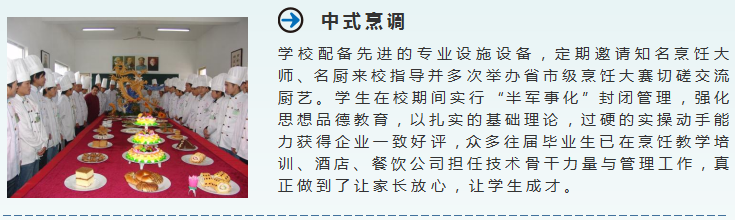 中式烹调

学校配备先进的专业设施设备，定期邀请知名烹饪大师、名厨来校指导并多次举办省市级烹饪大赛切磋交流厨艺。学生在校期间实行“半军事化”封闭管理，强化思想品德教育，以扎实的基础理论，过硬的实操动手能力获得企业一致好评，众多往届毕业生已在烹饪教学培训、酒店、餐饮公司担任技术骨干力量与管理工作，真正做到了让家长放心，让学生成才。